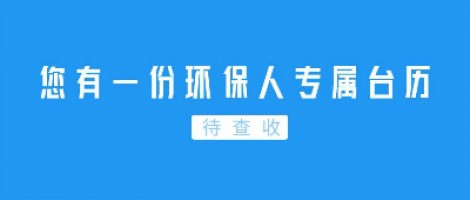 您有一份环保人专属台历

待查收